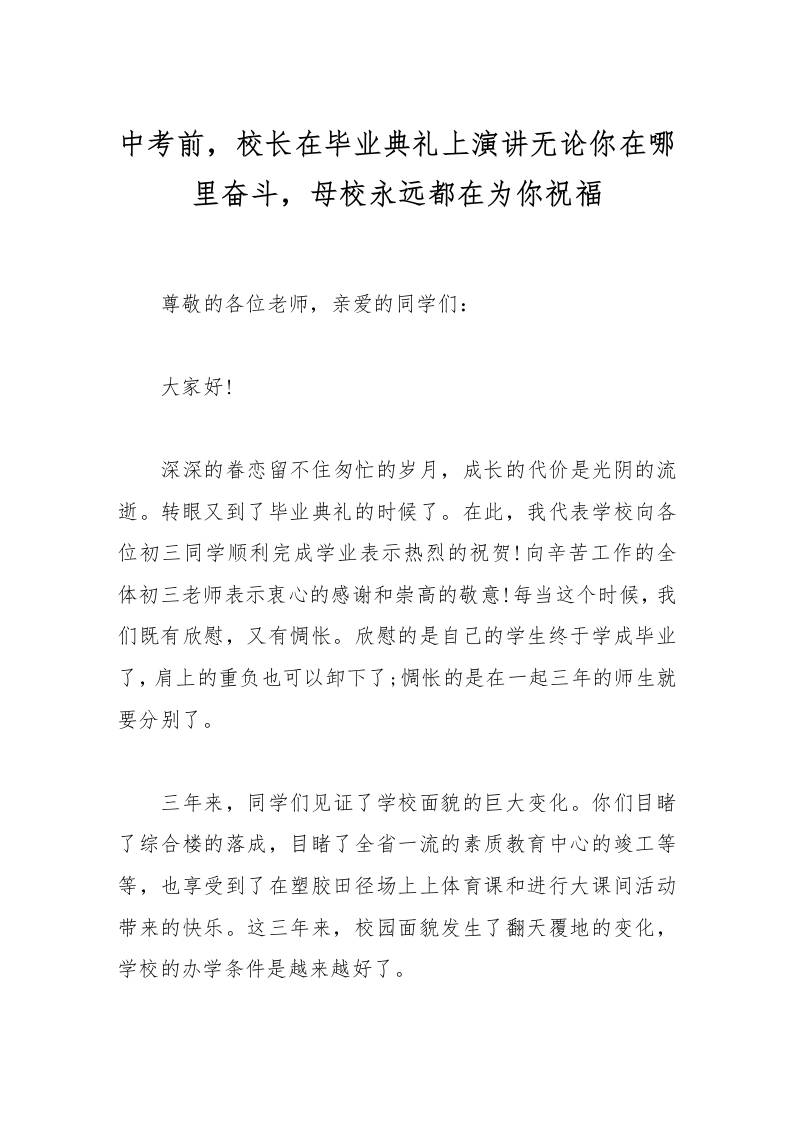 中考前，校长在毕业典礼上演讲无论你在哪里奋斗，母校永远都在为你祝福

尊敬的各位老师，亲爱的同学们：

大家好!

深深的眷恋留不住匆忙的岁月，成长的代价是光阴的流逝。转眼又到了毕业典礼的时候了。在此，我代表学校向各位初三同学顺利完成学业表示热烈的祝贺!向辛苦工作的全体初三老师表示衷心的感谢和崇高的敬意!每当这个时候，我们既有欣慰，又有惆怅。欣慰的是自己的学生终于学成毕业了，肩上的重负也可以卸下了;惆怅的是在一起三年的师生就要分别了。

三年来，同学们见证了学校面貌的巨大变化。你们目睹了综合楼的落成，目睹了全省一流的素质教育中心的竣工等等，也享受到了在塑胶田径场上上体育课和进行大课间活动带来的快乐。这三年来，校园面貌发生了翻天覆地的变化，学校的办学条件是越来越好了。